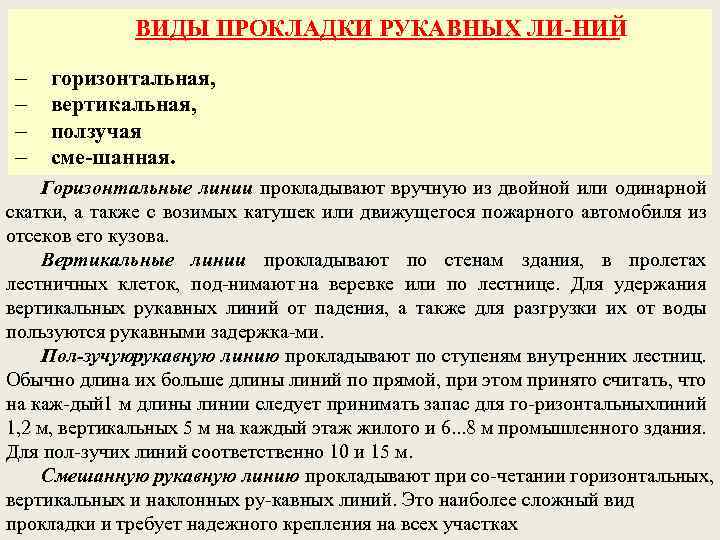 ВИДЫ ПРОКЛАДКИ РУКАВНЫХ ЛИ-НИЙ

– горизонтальная,
– вертикальная,
– ползучая
– сме-шанная.

Горизонтальные линии прокладывают вручную из двойной или одинарной скатки, а также с возимых катушек или движущегося пожарного автомобиля из отсеков его кузова.

Вертикальные линии прокладывают по стенам здания, в пролетах лестничных клеток, под-нимают на веревке или по лестнице. Для удержания вертикальных рукавных линий от падения, а также для разгрузки их от воды пользуются рукавными задержка-ми.

Пол-зучуюрукавную линию прокладывают по ступеням внутренних лестниц. Обычно длина их больше длины линий по прямой, при этом принято считать, что на каж-дый1 м длины линии следует принимать запас для го-ризонтальныхлиний 1,2 м, вертикальных 5 м на каждый этаж жилого и 6...8 м промышленного здания. Для пол-зучих линий соответственно 10 и 15 м.

Смешанную рукавную линию прокладывают при со-четании горизонтальных, вертикальных и наклонных ру-кавных линий. Это наиболее сложный вид прокладки и требует надежного крепления на всех участках